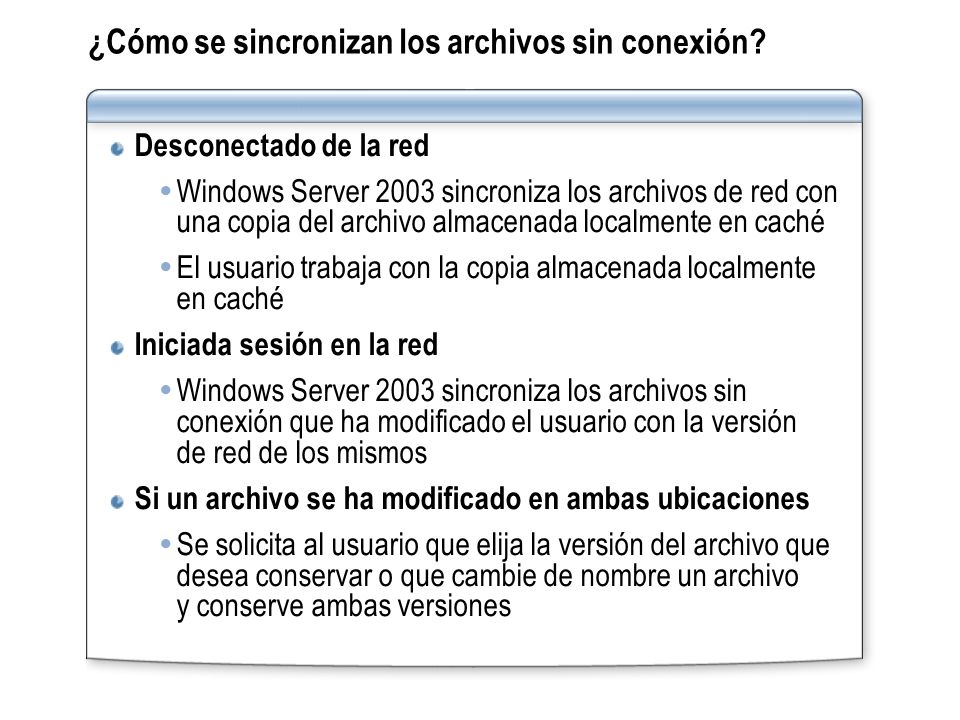 ¿Cómo se sincronizan los archivos sin conexión?

Desconectado de la red

• Windows Server 2003 sincroniza los archivos de red con una copia del archivo almacenada localmente en caché

• El usuario trabaja con la copia almacenada localmente en caché

Iniciada sesión en la red

• Windows Server 2003 sincroniza los archivos sin conexión que ha modificado el usuario con la versión de red de los mismos

Si un archivo se ha modificado en ambas ubicaciones

• Se solicita al usuario que elija la versión del archivo que desea conservar o que cambie de nombre un archivo y conserve ambas versiones